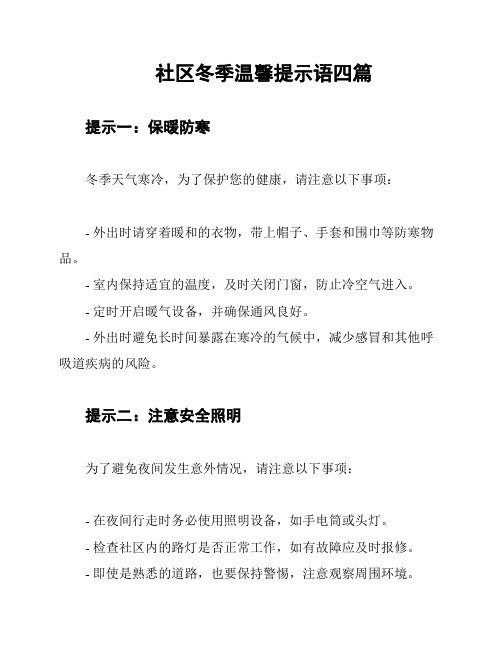 社区冬季温馨提示语四篇

提示一：保暖防寒

冬季天气寒冷，为了保护您的健康，请注意以下事项：

- 外出时请穿着暖和的衣物，带上帽子、手套和围巾等防寒物品。
- 室内保持适宜的温度，及时关闭门窗，防止冷空气进入。
- 定时开启暖气设备，并确保通风良好。
- 外出时避免长时间暴露在寒冷的气候中，减少感冒和其他呼吸道疾病的风险。

提示二：注意安全照明

为了避免夜间发生意外情况，请注意以下事项：

- 在夜间行走时务必使用照明设备，如手电筒或头灯。
- 检查社区内的路灯是否正常工作，如有故障应及时报修。
- 即使是熟悉的道路，也要保持警惕，注意观察周围环境。